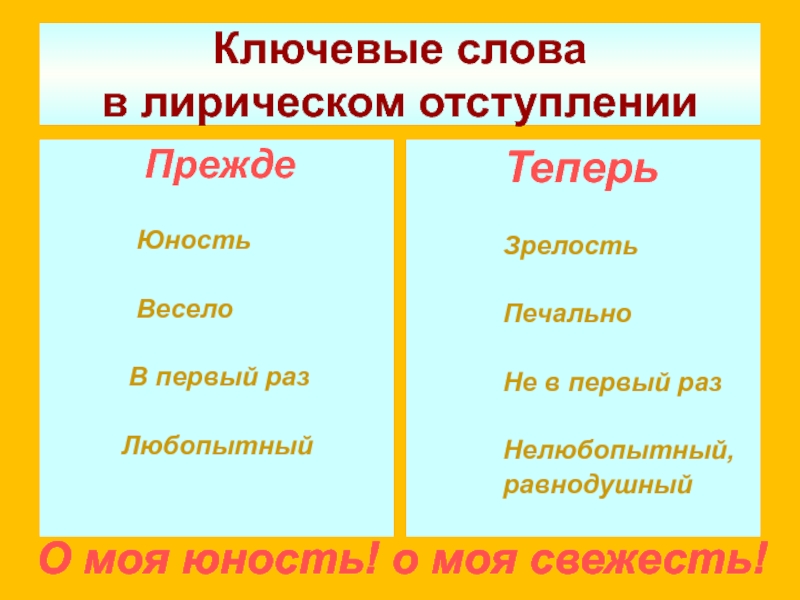 Ключевые слова
в лирическом отступлении

Прежде

Юность

Весело

В первый раз

Любопытный

Теперь

Зрелость

Печально

Не в первый раз

Нелюбопытный,
равнодушный

О моя юность! о моя свежесть!